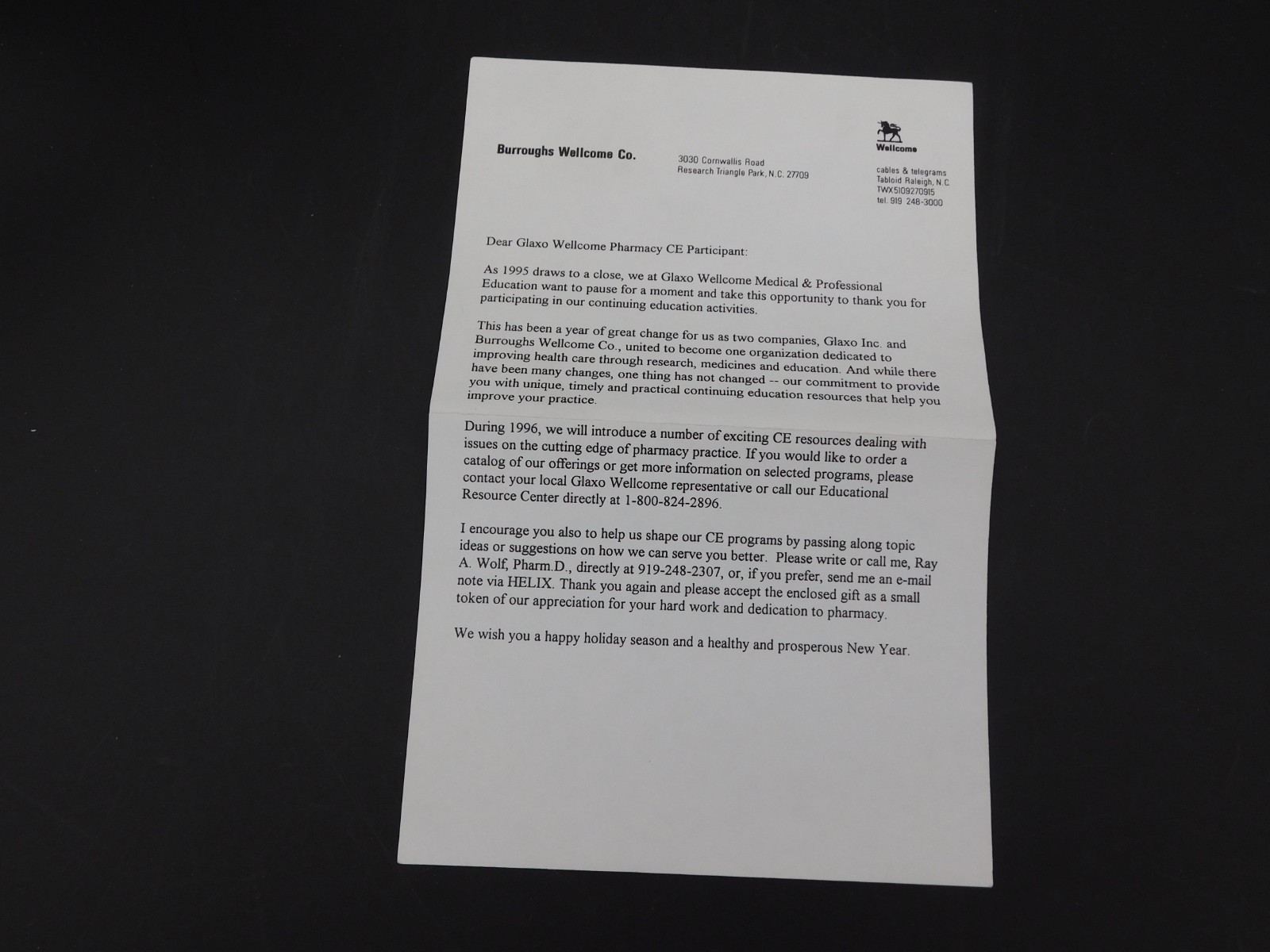 Burroughs Wellcome Co.

3030 Cornwallis Road
Research Triangle Park, N.C. 27709

Wellcome

cables & telegrams
Tabloid Raleigh, N.C.
TWX5109270915
tel. 919 248-3000

Dear Glaxo Wellcome Pharmacy CE Participant:

As 1995 draws to a close, we at Glaxo Wellcome Medical & Professional Education want to pause for a moment and take this opportunity to thank you for participating in our continuing education activities.

This has been a year of great change for us as two companies, Glaxo Inc. and Burroughs Wellcome Co., united to become one organization dedicated to improving health care through research, medicines and education. And while there have been many changes, one thing has not changed -- our commitment to provide you with unique, timely and practical continuing education resources that help you improve your practice.

During 1996, we will introduce a number of exciting CE resources dealing with issues on the cutting edge of pharmacy practice. If you would like to order a catalog of our offerings or get more information on selected programs, please contact your local Glaxo Wellcome representative or call our Educational Resource Center directly at 1-800-824-2896.

I encourage you also to help us shape our CE programs by passing along topic ideas or suggestions on how we can serve you better. Please write or call me, Ray A. Wolf, Pharm.D., directly at 919-248-2307, or, if you prefer, send me an e-mail note via HELIX. Thank you again and please accept the enclosed gift as a small token of our appreciation for your hard work and dedication to pharmacy.

We wish you a happy holiday season and a healthy and prosperous New Year.